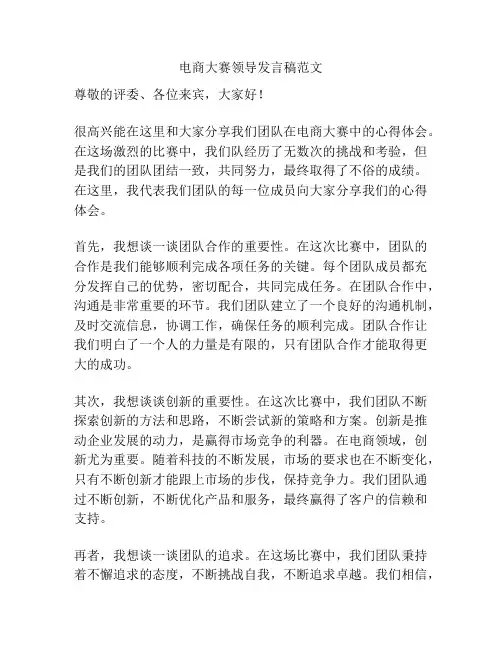 电商大赛领导发言稿范文

尊敬的评委、各位来宾，大家好！

很高兴能在这里和大家分享我们团队在电商大赛中的心得体会。在这场激烈的比赛中，我们队经历了无数次的挑战和考验，但是我们的团队团结一致，共同努力，最终取得了不俗的成绩。在这里，我代表我们团队的每一位成员向大家分享我们的心得体会。

首先，我想谈一谈团队合作的重要性。在这次比赛中，团队的合作是我们能够顺利完成各项任务的关键。每个团队成员都充分发挥自己的优势，密切配合，共同完成任务。在团队合作中，沟通是非常重要的环节。我们团队建立了一个良好的沟通机制，及时交流信息，协调工作，确保任务的顺利完成。团队合作让我们明白了一个人的力量是有限的，只有团队合作才能取得更大的成功。

其次，我想谈谈创新的重要性。在这次比赛中，我们团队不断探索创新的方法和思路，不断尝试新的策略和方案。创新是推动企业发展的动力，是赢得市场竞争的利器。在电商领域，创新尤为重要。随着科技的不断发展，市场的要求也在不断变化，只有不断创新才能跟上市场的步伐，保持竞争力。我们团队通过不断创新，不断优化产品和服务，最终赢得了客户的信赖和支持。

再者，我想谈一谈团队的追求。在这场比赛中，我们团队秉持着不懈追求的态度，不断挑战自我，不断追求卓越。我们相信，